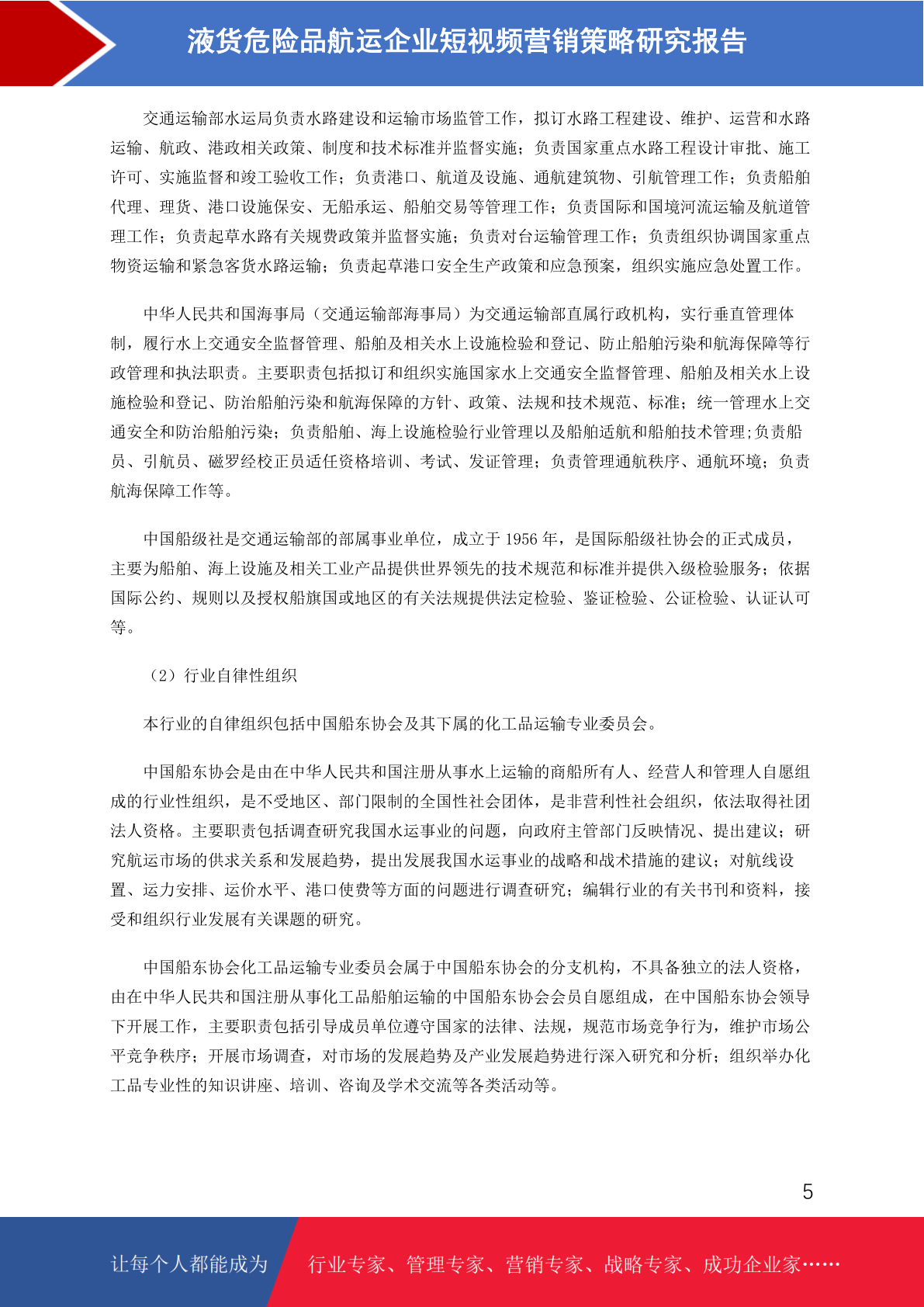 液货危险品航运企业短视频营销策略研究报告

交通运输部水运局负责水路建设和运输市场监管工作，拟订水路工程建设、维护、运营和水路运输、航政、港政相关政策、制度和技术标准并监督实施；负责国家重点水路工程设计审批、施工许可、实施监督和竣工验收工作；负责港口、航道及设施、通航建筑物、引航管理工作；负责船舶代理、理货、港口设施保安、无船承运、船舶交易等管理工作；负责国际和国境河流运输及航道管理工作；负责起草水路有关规费政策并监督实施；负责对台运输管理工作；负责组织协调国家重点物资运输和紧急客货水路运输；负责起草港口安全生产政策和应急预案，组织实施应急处置工作。

中华人民共和国海事局（交通运输部海事局）为交通运输部直属行政机构，实行垂直管理体制，履行水上交通安全监督管理、船舶及相关水上设施检验和登记、防止船舶污染和航海保障等行政管理和执法职责。主要职责包括拟订和组织实施国家水上交通安全监督管理、船舶及相关水上设施检验和登记、防治船舶污染和航海保障的方针、政策、法规和技术规范、标准；统一管理水上交通安全和防治船舶污染；负责船舶、海上设施检验行业管理以及船舶适航和船舶技术管理;负责船员、引航员、磁罗经校正员适任资格培训、考试、发证管理；负责管理通航秩序、通航环境；负责航海保障工作等。

中国船级社是交通运输部的部属事业单位，成立于 1956 年，是国际船级社协会的正式成员，主要为船舶、海上设施及相关工业产品提供世界领先的技术规范和标准并提供入级检验服务；依据国际公约、规则以及授权船旗国或地区的有关法规提供法定检验、鉴证检验、公证检验、认证认可等。

（2）行业自律性组织

本行业的自律组织包括中国船东协会及其下属的化工品运输专业委员会。

中国船东协会是由在中华人民共和国注册从事水上运输的商船所有人、经营人和管理人自愿组成的行业性组织，是不受地区、部门限制的全国性社会团体，是非营利性社会组织，依法取得社团法人资格。主要职责包括调查研究我国水运事业的问题，向政府主管部门反映情况、提出建议；研究航运市场的供求关系和发展趋势，提出发展我国水运事业的战略和战术措施的建议；对航线设置、运力安排、运价水平、港口使费等方面的问题进行调查研究；编辑行业的有关书刊和资料，接受和组织行业发展有关课题的研究。

中国船东协会化工品运输专业委员会属于中国船东协会的分支机构，不具备独立的法人资格，由在中华人民共和国注册从事化工品船舶运输的中国船东协会会员自愿组成，在中国船东协会领导下开展工作，主要职责包括引导成员单位遵守国家的法律、法规，规范市场竞争行为，维护市场公平竞争秩序；开展市场调查，对市场的发展趋势及产业发展趋势进行深入研究和分析；组织举办化工品专业性的知识讲座、培训、咨询及学术交流等各类活动等。

5

让每个人都能成为 行业专家、管理专家、营销专家、战略专家、成功企业家……